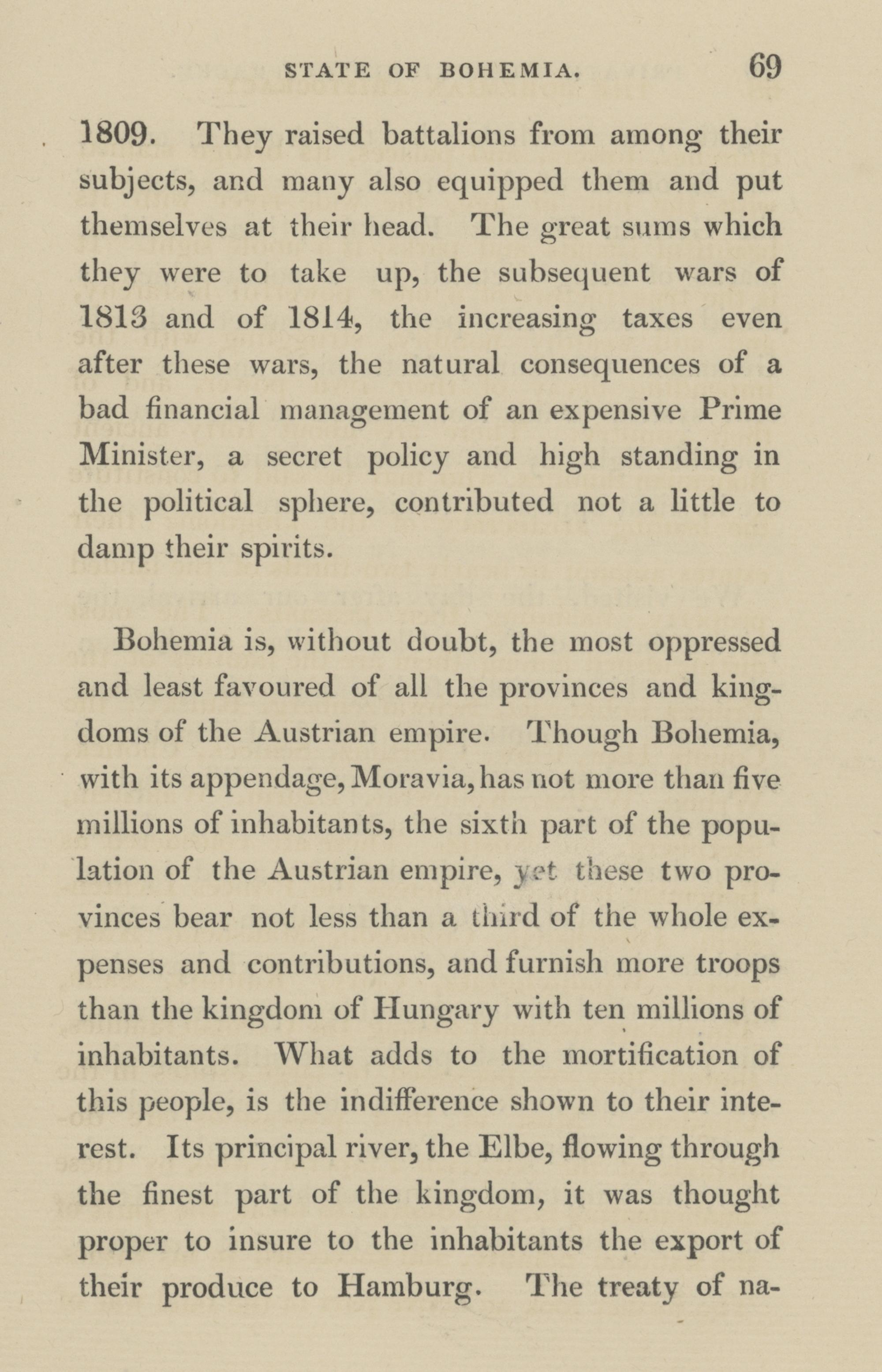 STATE OF BOHEMIA. 69

1809. They raised battalions from among their subjects, and many also equipped them and put themselves at their head. The great sums which they were to take up, the subsequent wars of 1813 and of 1814, the increasing taxes even after these wars, the natural consequences of a bad financial management of an expensive Prime Minister, a secret policy and high standing in the political sphere, contributed not a little to damp their spirits.

Bohemia is, without doubt, the most oppressed and least favoured of all the provinces and kingdoms of the Austrian empire. Though Bohemia, with its appendage, Moravia, has not more than five millions of inhabitants, the sixth part of the population of the Austrian empire, yet these two provinces bear not less than a third of the whole expenses and contributions, and furnish more troops than the kingdom of Hungary with ten millions of inhabitants. What adds to the mortification of this people, is the indifference shown to their interest. Its principal river, the Elbe, flowing through the finest part of the kingdom, it was thought proper to insure to the inhabitants the export of their produce to Hamburg. The treaty of na-